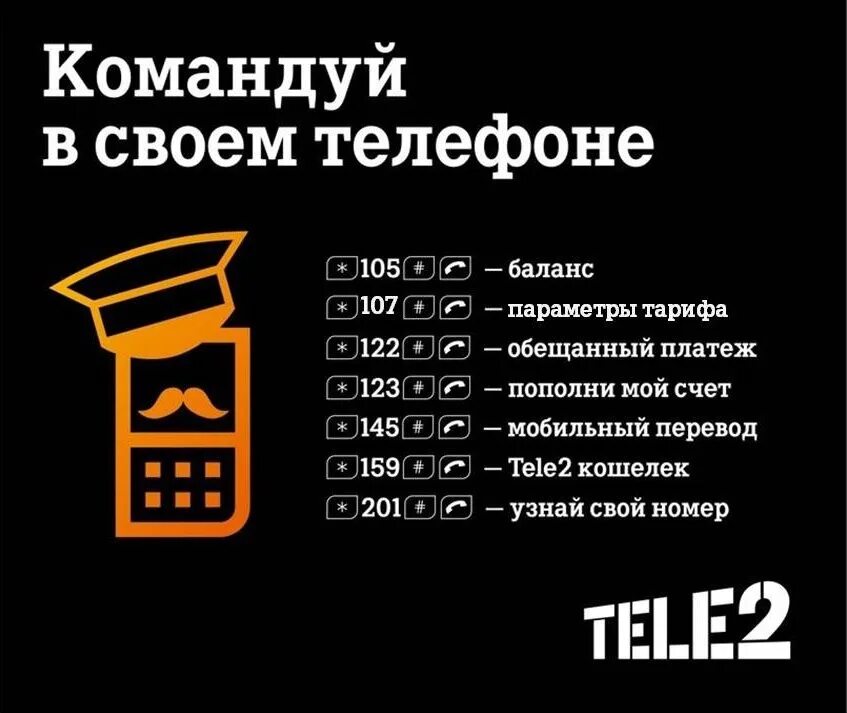 Командуй в своем телефоне

*105# — баланс
*107# — параметры тарифа
*122# — обещанный платеж
*123# — пополни мой счет
*145# — мобильный перевод
*159# — Tele2 кошелек
*201# — узнай свой номер

TELE2